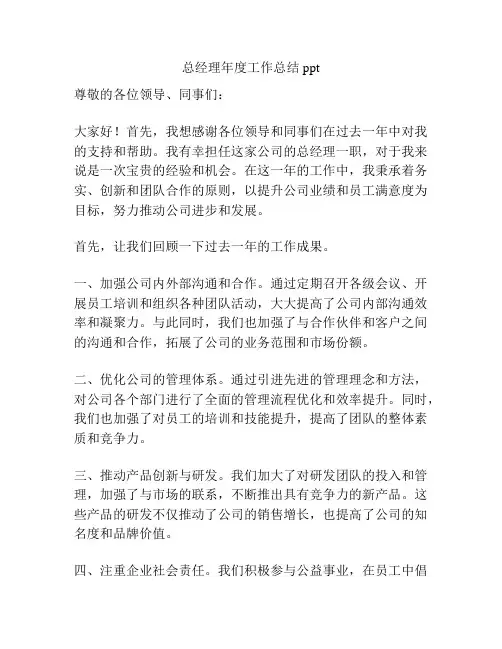 总经理年度工作总结 ppt

尊敬的各位领导、同事们：

大家好！首先，我想感谢各位领导和同事们在过去一年中对我的支持和帮助。我有幸担任这家公司的总经理一职，对于我来说是一次宝贵的经验和机会。在这一年的工作中，我秉承着务实、创新和团队合作的原则，以提升公司业绩和员工满意度为目标，努力推动公司进步和发展。

首先，让我们回顾一下过去一年的工作成果。

一、加强公司内外部沟通和合作。通过定期召开各级会议、开展员工培训和组织各种团队活动，大大提高了公司内部沟通效率和凝聚力。与此同时，我们也加强了与合作伙伴和客户之间的沟通和合作，拓展了公司的业务范围和市场份额。

二、优化公司的管理体系。通过引进先进的管理理念和方法，对公司各个部门进行了全面的管理流程优化和效率提升。同时，我们也加强了对员工的培训和技能提升，提高了团队的整体素质和竞争力。

三、推动产品创新与研发。我们加大了对研发团队的投入和管理，加强了与市场的联系，不断推出具有竞争力的新产品。这些产品的研发不仅推动了公司的销售增长，也提高了公司的知名度和品牌价值。

四、注重企业社会责任。我们积极参与公益事业，在员工中倡